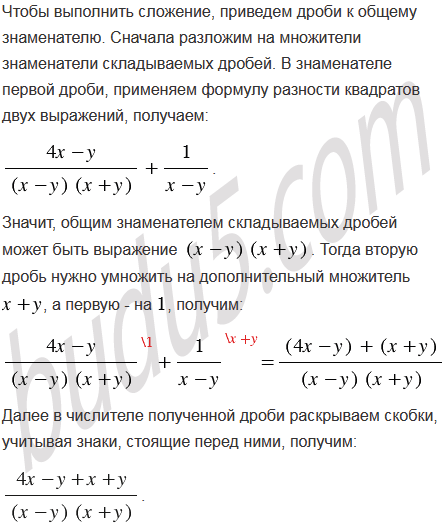 Чтобы выполнить сложение, приведем дроби к общему знаменателю. Сначала разложим на множители знаменатели складываемых дробей. В знаменателе первой дроби, применяем формулу разности квадратов двух выражений, получаем:

$\frac{4x-y}{(x-y)(x+y)}+\frac{1}{x-y}$.

Значит, общим знаменателем складываемых дробей может быть выражение $(x-y)(x+y)$. Тогда вторую дробь нужно умножить на дополнительный множитель $x+y$, а первую - на $1$, получим:

$\frac{4x-y}{(x-y)(x+y)}^{\backslash 1}+\frac{1}{x-y}^{\backslash x+y}=\frac{(4x-y)+(x+y)}{(x-y)(x+y)}$

Далее в числителе полученной дроби раскрываем скобки, учитывая знаки, стоящие перед ними, получим:

$\frac{4x-y+x+y}{(x-y)(x+y)}$.

budu5.com